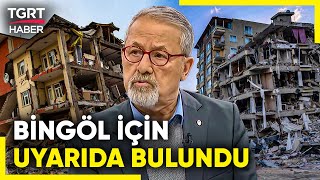 TGRT HABER

BİNGÖL İÇİN UYARIDA BULUNDU